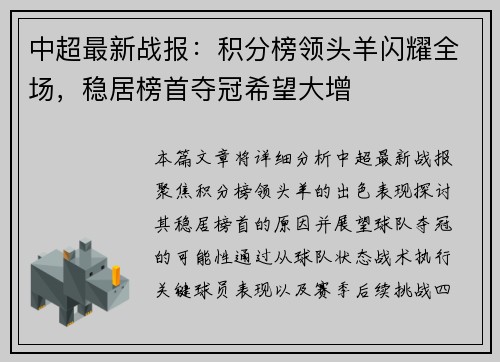 中超最新战报：积分榜领头羊闪耀全场，稳居榜首夺冠希望大增

本篇文章将详细分析中超最新战报聚焦积分榜领头羊的出色表现探讨其稳居榜首的原因并展望球队夺冠的可能性通过从球队状态战术执行关键球员表现以及赛季后续挑战四